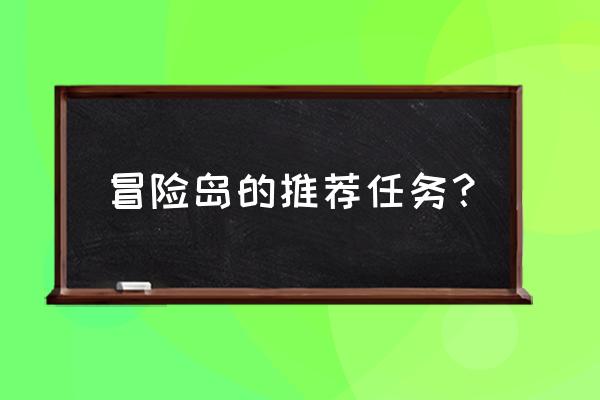 冒险岛的推荐任务？